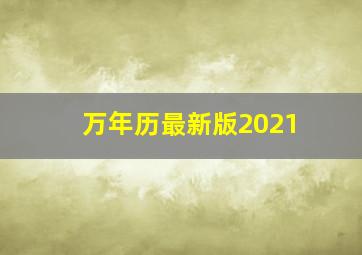 万年历最新版2021